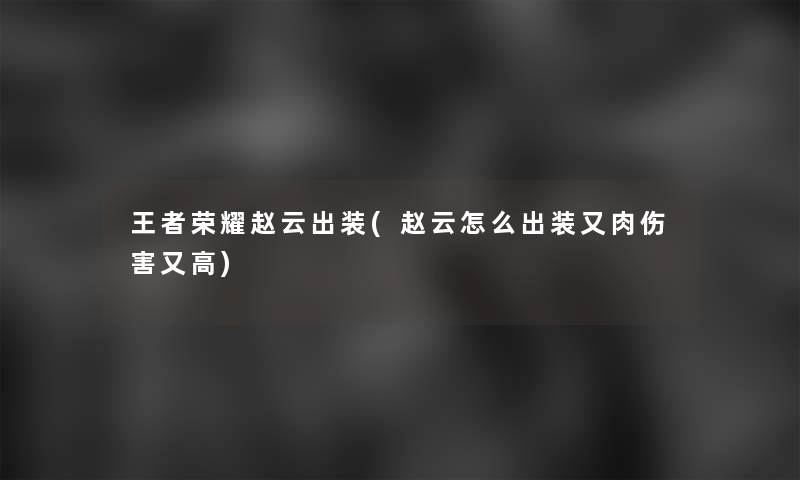 王者荣耀赵云出装(赵云怎么出装又肉伤害又高)